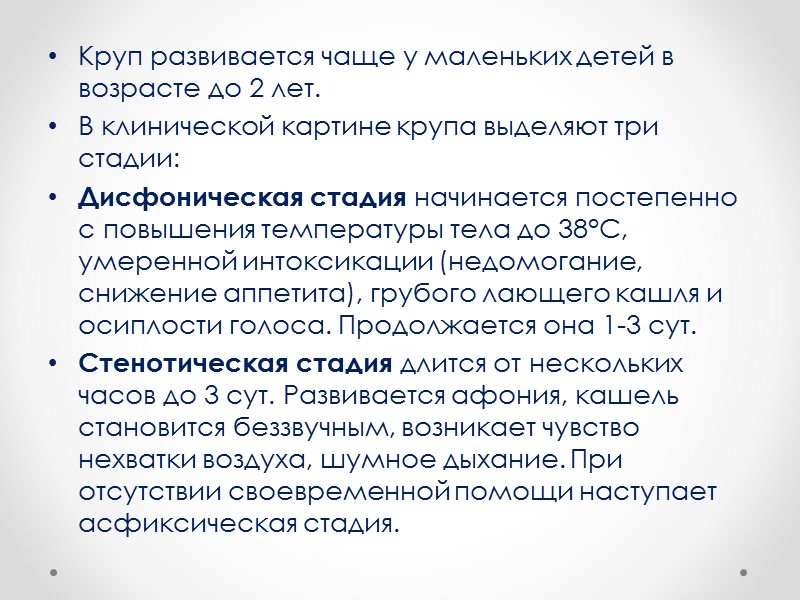 • Круп развивается чаще у маленьких детей в возрасте до 2 лет.

• В клинической картине крупа выделяют три стадии:

• Дисфоническая стадия начинается постепенно с повышения температуры тела до 38°С, умеренной интоксикации (недомогание, снижение аппетита), грубого лающего кашля и осиплости голоса. Продолжается она 1-3 сут.

• Стенотическая стадия длится от нескольких часов до 3 сут. Развивается афония, кашель становится беззвучным, возникает чувство нехватки воздуха, шумное дыхание. При отсутствии своевременной помощи наступает асфиксическая стадия.